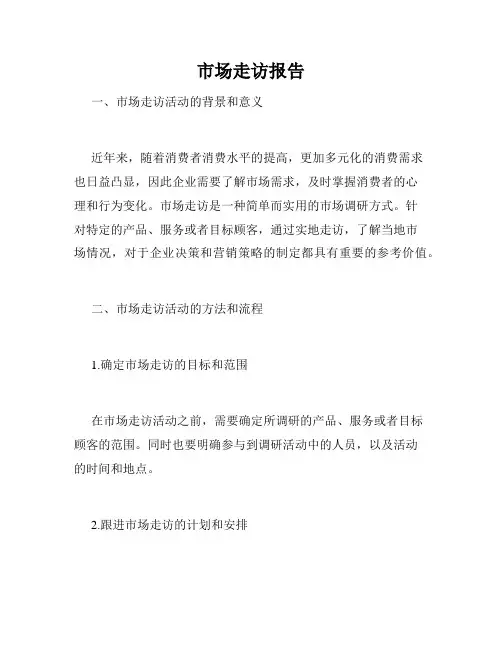 市场走访报告

一、市场走访活动的背景和意义

近年来，随着消费者消费水平的提高，更加多元化的消费需求也日益凸显，因此企业需要了解市场需求，及时掌握消费者的心理和行为变化。市场走访是一种简单而实用的市场调研方式。针对特定的产品、服务或者目标顾客，通过实地走访，了解当地市场情况，对于企业决策和营销策略的制定都具有重要的参考价值。

二、市场走访活动的方法和流程

1.确定市场走访的目标和范围

在市场走访活动之前，需要确定所调研的产品、服务或者目标顾客的范围。同时也要明确参与到调研活动中的人员，以及活动的时间和地点。

2.跟进市场走访的计划和安排